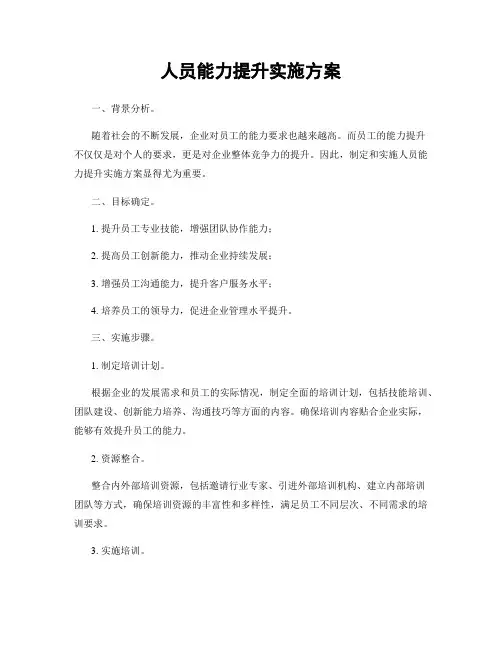 人员能力提升实施方案

一、背景分析。

随着社会的不断发展，企业对员工的能力要求也越来越高。而员工的能力提升不仅仅是对个人的要求，更是对企业整体竞争力的提升。因此，制定和实施人员能力提升实施方案显得尤为重要。

二、目标确定。

1. 提升员工专业技能，增强团队协作能力；

2. 提高员工创新能力，推动企业持续发展；

3. 增强员工沟通能力，提升客户服务水平；

4. 培养员工的领导力，促进企业管理水平提升。

三、实施步骤。

1. 制定培训计划。

根据企业的发展需求和员工的实际情况，制定全面的培训计划，包括技能培训、团队建设、创新能力培养、沟通技巧等方面的内容。确保培训内容贴合企业实际，能够有效提升员工的能力。

2. 资源整合。

整合内外部培训资源，包括邀请行业专家、引进外部培训机构、建立内部培训团队等方式，确保培训资源的丰富性和多样性，满足员工不同层次、不同需求的培训要求。

3. 实施培训。